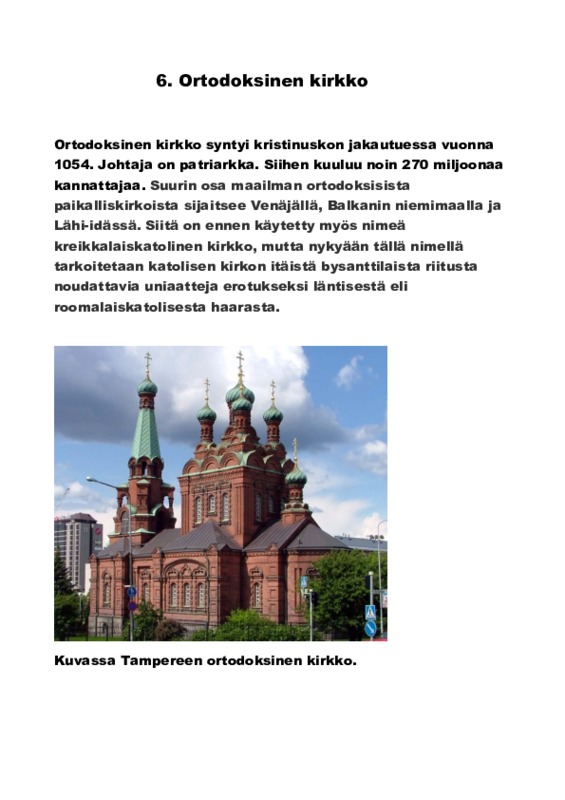 6. Ortodoksinen kirkko

Ortodoksinen kirkko syntyi kristinuskon jakautuessa vuonna 1054. Johtaja on patriarkka. Siihen kuuluu noin 270 miljoonaa kannattajaa. Suurin osa maailman ortodoksisista paikalliskirkoista sijaitsee Venäjällä, Balkanin niemimaalla ja Lähi-idässä. Siitä on ennen käytetty myös nimeä kreikkalaiskatolinen kirkko, mutta nykyään tällä nimellä tarkoitetaan katolisen kirkon itäistä bysanttilaista riitusta noudattavia uniaatteja erotukseksi läntisestä eli roomalaiskatolisesta haarasta.

Kuvassa Tampereen ortodoksinen kirkko.